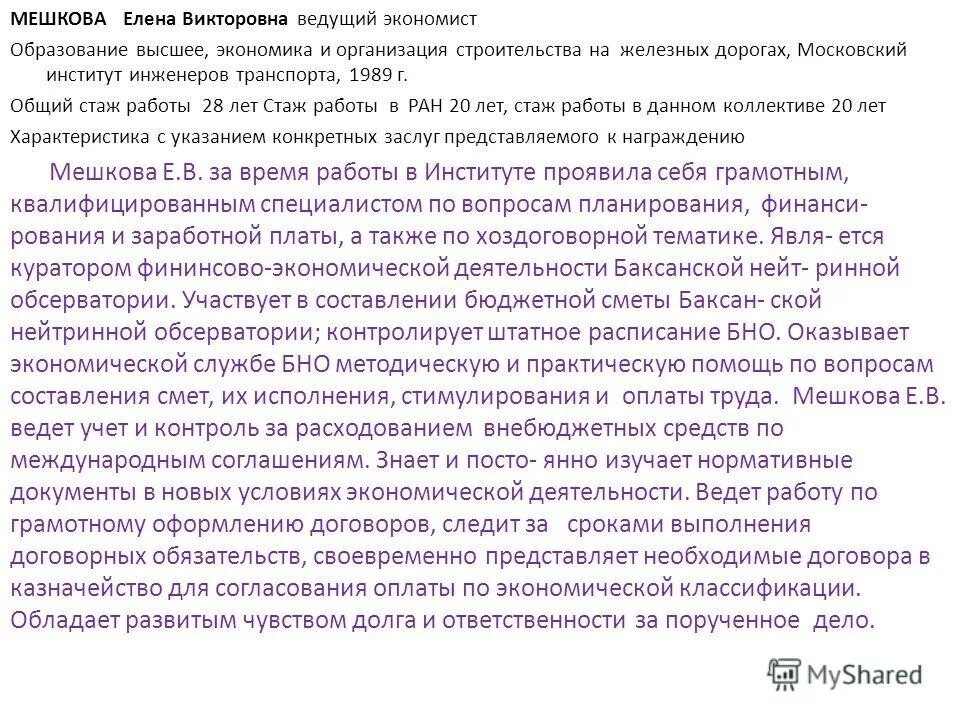 МЕШКОВА Елена Викторовна ведущий экономист

Образование высшее, экономика и организация строительства на железных дорогах, Московский институт инженеров транспорта, 1989 г.

Общий стаж работы 28 лет Стаж работы в РАН 20 лет, стаж работы в данном коллективе 20 лет

Характеристика с указанием конкретных заслуг представляемого к награждению

Мешкова Е.В. за время работы в Институте проявила себя грамотным, квалифицированным специалистом по вопросам планирования, финанси- рования и заработной платы, а также по хоздоговорной тематике. Явля- ется куратором фининсово-экономической деятельности Баксанской нейт- ринной обсерватории. Участвует в составлении бюджетной сметы Баксан- ской нейтринной обсерватории; контролирует штатное расписание БНО. Оказывает экономической службе БНО методическую и практическую помощь по вопросам составления смет, их исполнения, стимулирования и оплаты труда. Мешкова Е.В. ведет учет и контроль за расходованием внебюджетных средств по международным соглашениям. Знает и посто- янно изучает нормативные документы в новых условиях экономической деятельности. Ведет работу по грамотному оформлению договоров, следит за сроками выполнения договорных обязательств, своевременно представляет необходимые договора в казначейство для согласования оплаты по экономической классификации. Обладает развитым чувством долга и ответственности за порученное дело.

MyShared